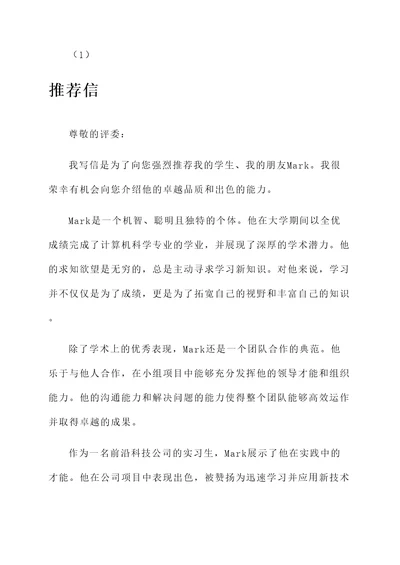 （1）

推荐信

尊敬的评委：

我写信是为了向您强烈推荐我的学生、我的朋友Mark。我很荣幸有机会向您介绍他的卓越品质和出色的能力。

Mark是一个机智、聪明且独特的个体。他在大学期间以全优成绩完成了计算机科学专业的学业，并展现了深厚的学术潜力。他的求知欲望是无穷的，总是主动寻求学习新知识。对他来说，学习并不仅仅是为了成绩，更是为了拓宽自己的视野和丰富自己的知识。

除了学术上的优秀表现，Mark还是一个团队合作的典范。他乐于与他人合作，在小组项目中能够充分发挥他的领导才能和组织能力。他的沟通能力和解决问题的能力使得整个团队能够高效运作并取得卓越的成果。

作为一名前沿科技公司的实习生，Mark展示了他在实践中的才能。他在公司项目中表现出色，被赞扬为迅速学习并应用新技术